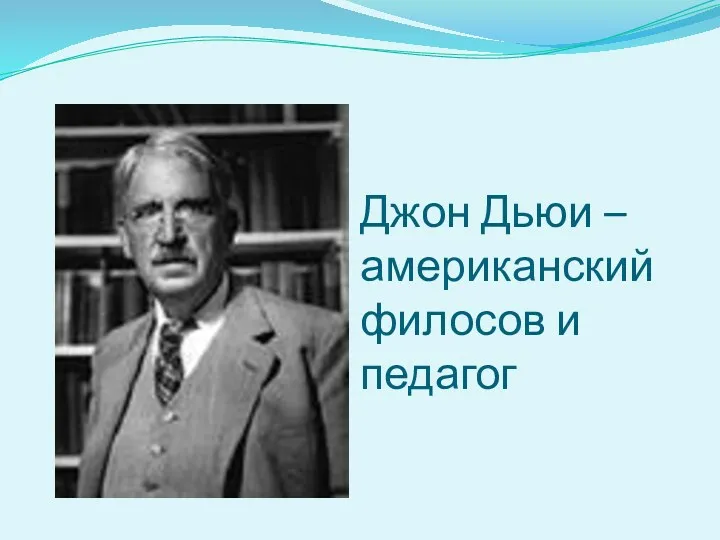 Джон Дьюи – американский философ и педагог